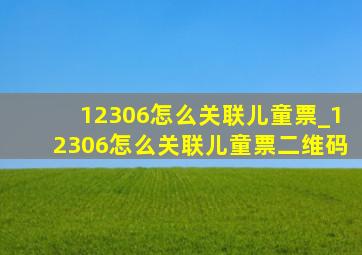 12306怎么关联儿童票_12306怎么关联儿童票二维码